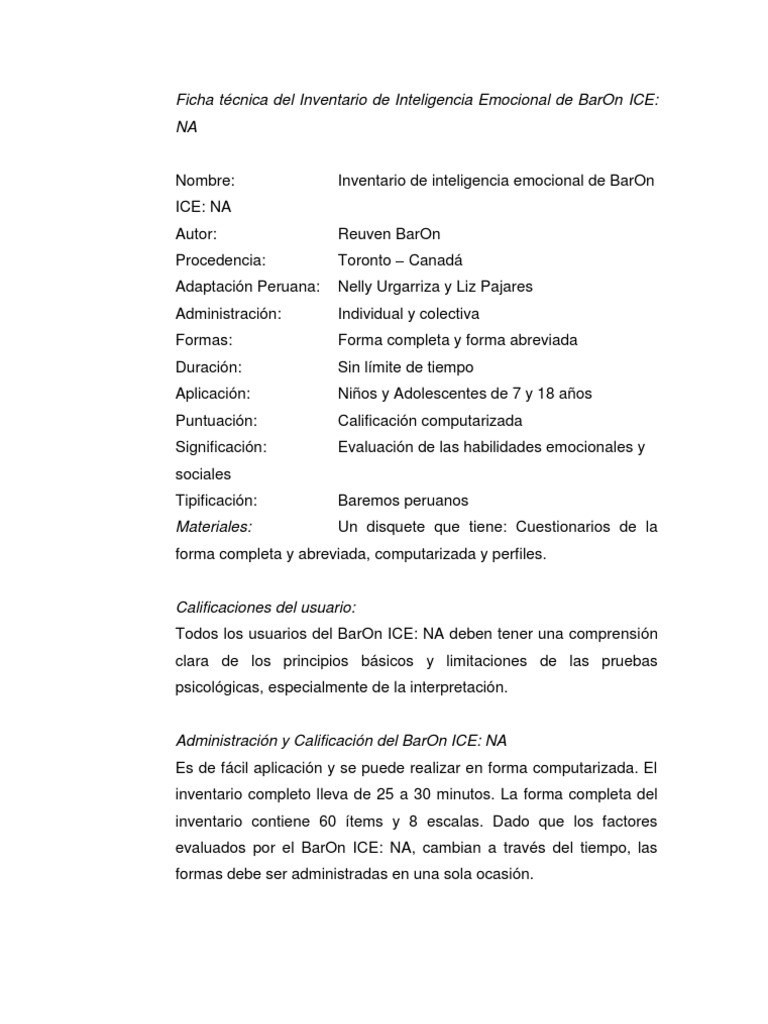 Ficha técnica del Inventario de Inteligencia Emocional de BarOn ICE: NA

Nombre: Inventario de inteligencia emocional de BarOn ICE: NA
Autor: Reuven BarOn
Procedencia: Toronto – Canadá
Adaptación Peruana: Nelly Urgarriza y Liz Pajares
Administración: Individual y colectiva
Formas: Forma completa y forma abreviada
Duración: Sin límite de tiempo
Aplicación: Niños y Adolescentes de 7 y 18 años
Puntuación: Calificación computarizada
Significación: Evaluación de las habilidades emocionales y sociales
Tipificación: Baremos peruanos
Materiales: Un disquete que tiene: Cuestionarios de la forma completa y abreviada, computarizada y perfiles.

Calificaciones del usuario:
Todos los usuarios del BarOn ICE: NA deben tener una comprensión clara de los principios básicos y limitaciones de las pruebas psicológicas, especialmente de la interpretación.

Administración y Calificación del BarOn ICE: NA
Es de fácil aplicación y se puede realizar en forma computarizada. El inventario completo lleva de 25 a 30 minutos. La forma completa del inventario contiene 60 ítems y 8 escalas. Dado que los factores evaluados por el BarOn ICE: NA, cambian a través del tiempo, las formas debe ser administradas en una sola ocasión.